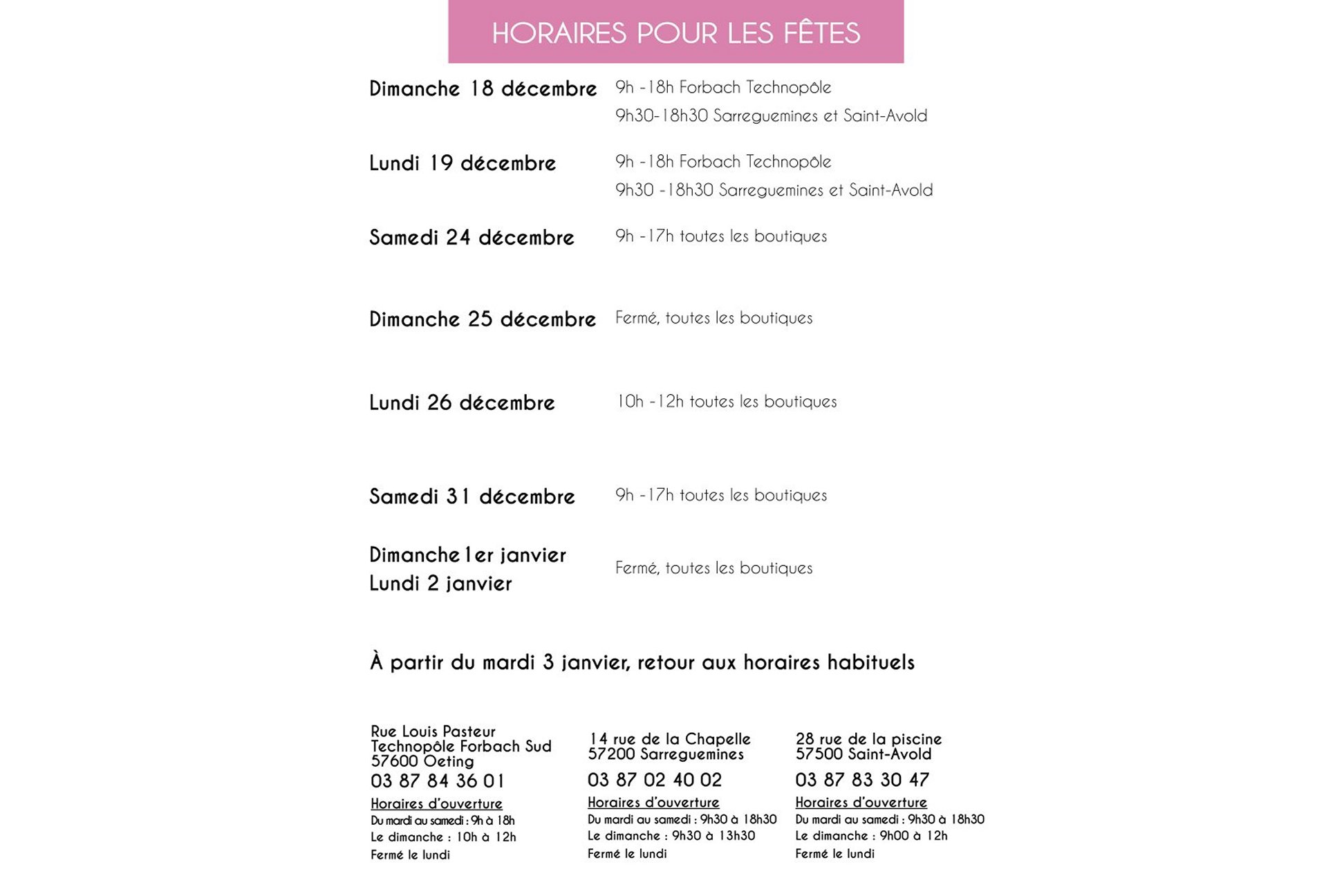 HORAIRES POUR LES FÊTES

Dimanche 18 décembre
9h -18h Forbach Technopôle
9h30-18h30 Sarreguemines et Saint-Avold

Lundi 19 décembre
9h -18h Forbach Technopôle
9h30 -18h30 Sarreguemines et Saint-Avold

Samedi 24 décembre
9h -17h toutes les boutiques

Dimanche 25 décembre
Fermé, toutes les boutiques

Lundi 26 décembre
10h -12h toutes les boutiques

Samedi 31 décembre
9h -17h toutes les boutiques

Dimanche 1er janvier
Lundi 2 janvier
Fermé, toutes les boutiques

À partir du mardi 3 janvier, retour aux horaires habituels

Rue Louis Pasteur
Technopôle Forbach Sud
57600 Oeting
03 87 84 36 01
Horaires d'ouverture
Du mardi au samedi : 9h à 18h
Le dimanche : 10h à 12h
Fermé le lundi

14 rue de la Chapelle
57200 Sarreguemines
03 87 02 40 02
Horaires d'ouverture
Du mardi au samedi : 9h30 à 18h30
Le dimanche : 9h30 à 13h30
Fermé le lundi

28 rue de la piscine
57500 Saint-Avold
03 87 83 30 47
Horaires d'ouverture
Du mardi au samedi : 9h30 à 18h30
Le dimanche : 9h00 à 12h
Fermé le lundi